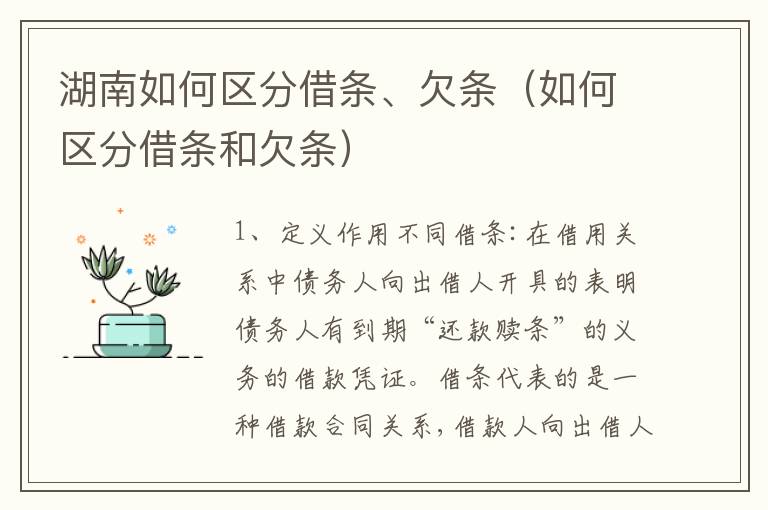 湖南如何区分借条、欠条（如何区分借条和欠条）

1、定义作用不同借条：在借用关系中债务人向出借人开具的表明债务人有到期“还款赎条”的义务的借款凭证。借条代表的是一种借款合同关系，借款人向出借人